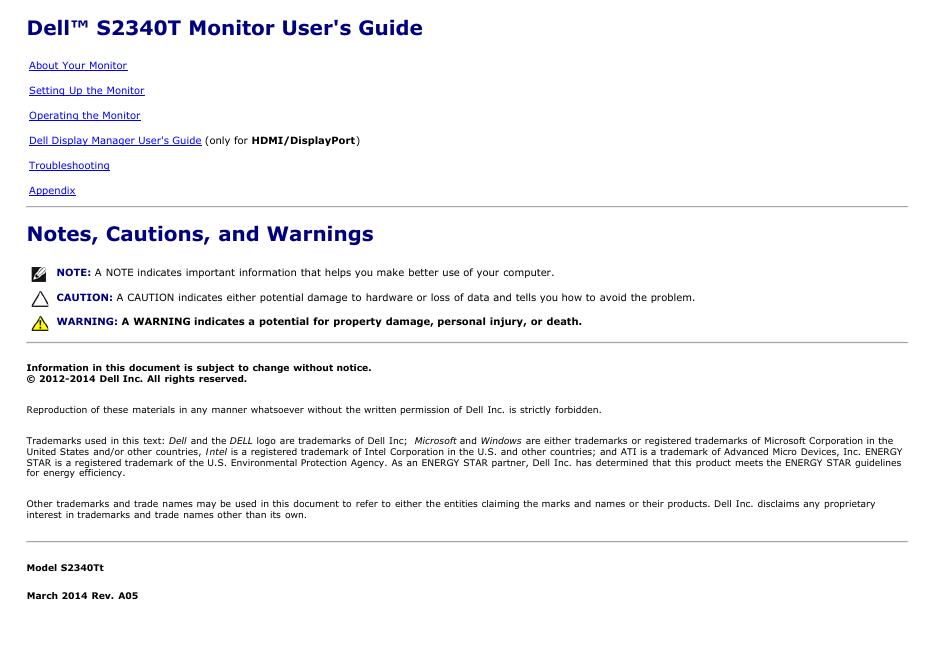 Dell™ S2340T Monitor User's Guide

About Your Monitor

Setting Up the Monitor

Operating the Monitor

Dell Display Manager User's Guide (only for HDMI/DisplayPort)

Troubleshooting

Appendix

Notes, Cautions, and Warnings

NOTE: A NOTE indicates important information that helps you make better use of your computer.

CAUTION: A CAUTION indicates either potential damage to hardware or loss of data and tells you how to avoid the problem.

WARNING: A WARNING indicates a potential for property damage, personal injury, or death.

Information in this document is subject to change without notice.
© 2012-2014 Dell Inc. All rights reserved.

Reproduction of these materials in any manner whatsoever without the written permission of Dell Inc. is strictly forbidden.

Trademarks used in this text: Dell and the DELL logo are trademarks of Dell Inc; Microsoft and Windows are either trademarks or registered trademarks of Microsoft Corporation in the United States and/or other countries, Intel is a registered trademark of Intel Corporation in the U.S. and other countries; and ATI is a trademark of Advanced Micro Devices, Inc. ENERGY STAR is a registered trademark of the U.S. Environmental Protection Agency. As an ENERGY STAR partner, Dell Inc. has determined that this product meets the ENERGY STAR guidelines for energy efficiency.

Other trademarks and trade names may be used in this document to refer to either the entities claiming the marks and names or their products. Dell Inc. disclaims any proprietary interest in trademarks and trade names other than its own.

Model S2340Tt

March 2014 Rev. A05